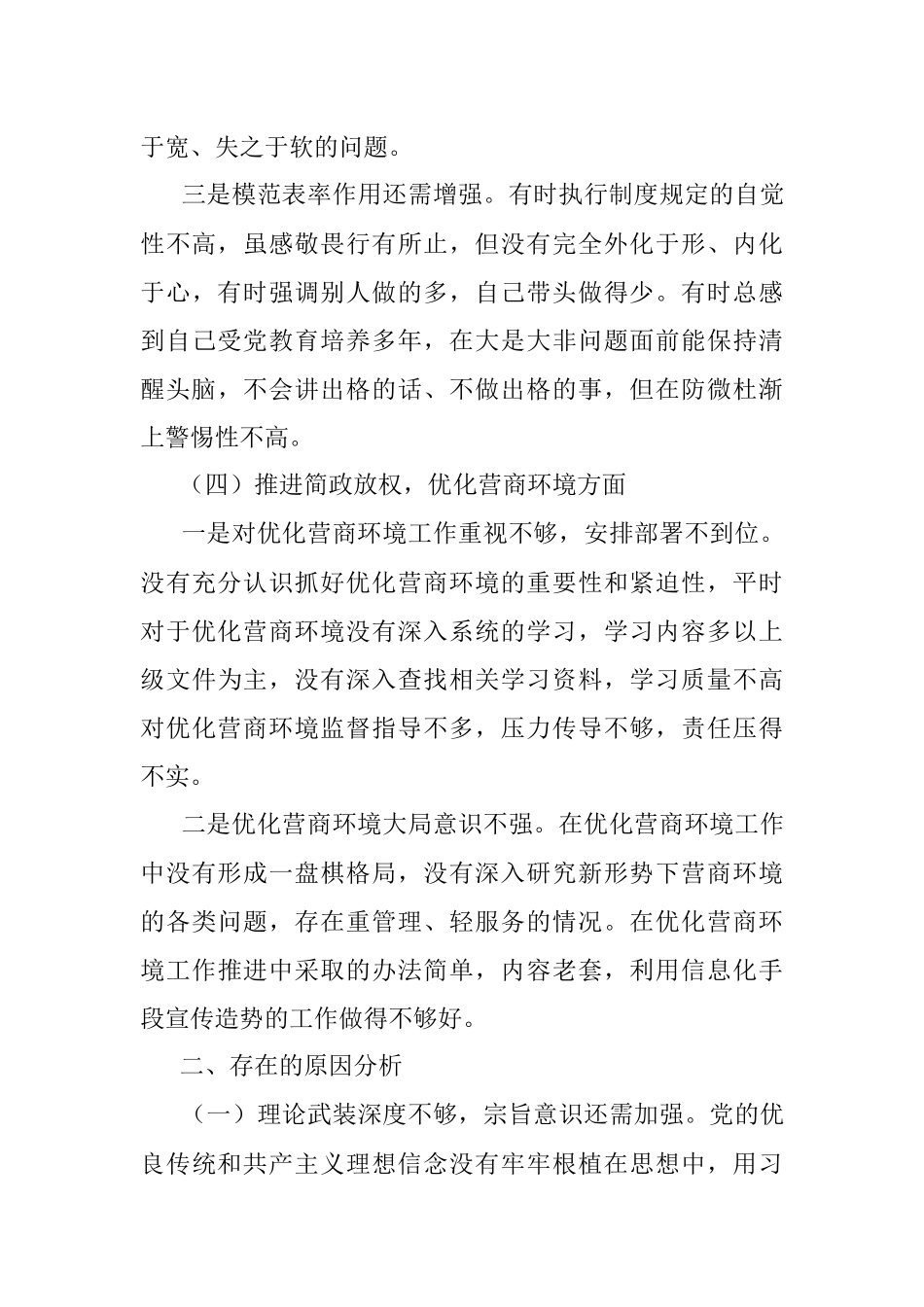 于宽、失之于软的问题。

三是模范表率作用还需增强。有时执行制度规定的自觉性不高，虽感敬畏行有所止，但没有完全外化于形、内化于心，有时强调别人做的多，自己带头做得少。有时总感到自己受党教育培养多年，在大是大非问题面前能保持清醒头脑，不会讲出格的话、不做出格的事，但在防微杜渐上警惕性不高。

（四）推进简政放权，优化营商环境方面

一是对优化营商环境工作重视不够，安排部署不到位。没有充分认识抓好优化营商环境的重要性和紧迫性，平时对于优化营商环境没有深入系统的学习，学习内容多以上级文件为主，没有深入查找相关学习资料，学习质量不高对优化营商环境监督指导不多，压力传导不够，责任压得不实。

二是优化营商环境大局意识不强。在优化营商环境工作中没有形成一盘棋格局，没有深入研究新形势下营商环境的各类问题，存在重管理、轻服务的情况。在优化营商环境工作推进中采取的办法简单，内容老套，利用信息化手段宣传造势的工作做得不够好。

二、存在的原因分析

（一）理论武装深度不够，宗旨意识还需加强。党的优良传统和共产主义理想信念没有牢牢根植在思想中，用习